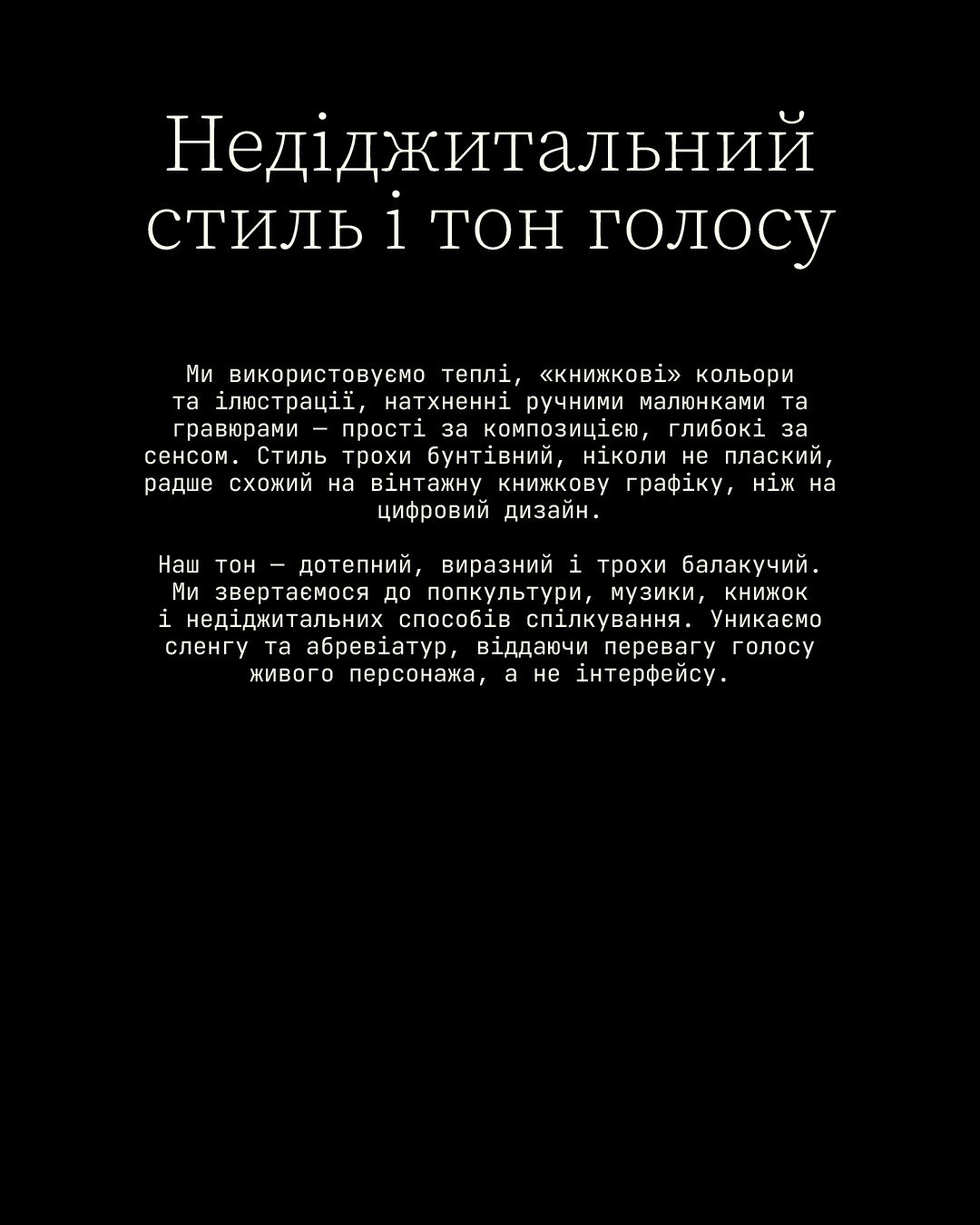 Недіджитальний стиль і тон голосу

Ми використовуємо теплі, «книжкові» кольори та ілюстрації, натхненні ручними малюнками та гравюрами — прості за композицією, глибокі за сенсом. Стиль трохи бунтівний, ніколи не плаский, радше схожий на вінтажну книжкову графіку, ніж на цифровий дизайн.

Наш тон — дотепний, виразний і трохи балакучий. Ми звертаємося до попкультури, музики, книжок і недіджитальних способів спілкування. Уникаємо сленгу та абревіатур, віддаючи перевагу голосу живого персонажа, а не інтерфейсу.